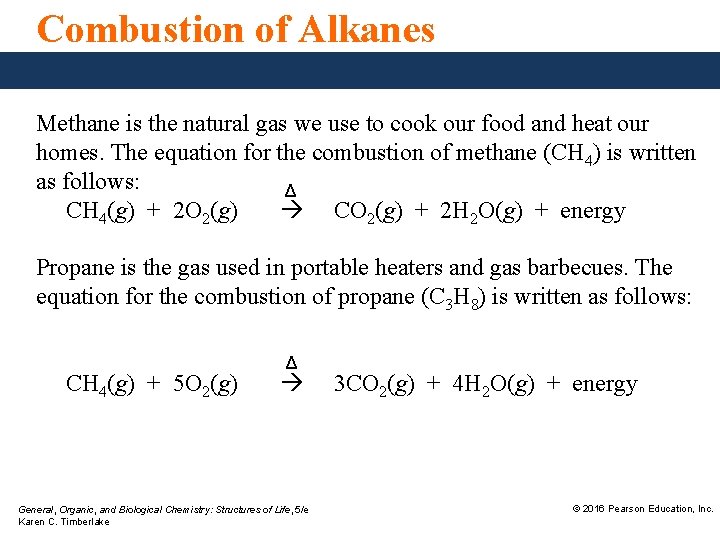 Combustion of Alkanes

Methane is the natural gas we use to cook our food and heat our homes. The equation for the combustion of methane ($CH_4$) is written as follows:

$CH_4(g) + 2O_2(g) \xrightarrow{\Delta} CO_2(g) + 2H_2O(g) + \text{energy}$

Propane is the gas used in portable heaters and gas barbecues. The equation for the combustion of propane ($C_3H_8$) is written as follows:

$CH_4(g) + 5O_2(g) \xrightarrow{\Delta} 3CO_2(g) + 4H_2O(g) + \text{energy}$

General, Organic, and Biological Chemistry: Structures of Life, 5/e
Karen C. Timberlake

© 2016 Pearson Education, Inc.